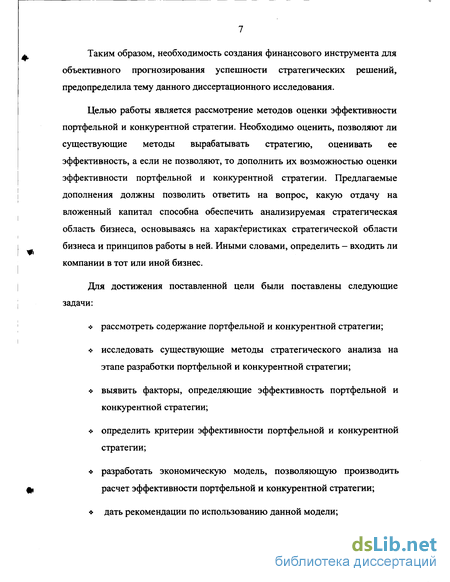 7

Таким образом, необходимость создания финансового инструмента для объективного прогнозирования успешности стратегических решений, предопределила тему данного диссертационного исследования.

Целью работы является рассмотрение методов оценки эффективности портфельной и конкурентной стратегии. Необходимо оценить, позволяют ли существующие методы вырабатывать стратегию, оценивать ее эффективность, а если не позволяют, то дополнить их возможностью оценки эффективности портфельной и конкурентной стратегии. Предлагаемые дополнения должны позволить ответить на вопрос, какую отдачу на вложенный капитал способна обеспечить анализируемая стратегическая область бизнеса, основываясь на характеристиках стратегической области бизнеса и принципов работы в ней. Иными словами, определить – входить ли компании в тот или иной бизнес.

Для достижения поставленной цели были поставлены следующие задачи:

❖ рассмотреть содержание портфельной и конкурентной стратегии;

❖ исследовать существующие методы стратегического анализа на этапе разработки портфельной и конкурентной стратегии;

❖ выявить факторы, определяющие эффективность портфельной и конкурентной стратегии;

❖ определить критерии эффективности портфельной и конкурентной стратегии;

❖ разработать экономическую модель, позволяющую производить расчет эффективности портфельной и конкурентной стратегии;

❖ дать рекомендации по использованию данной модели;

dsLib.net
библиотека диссертаций